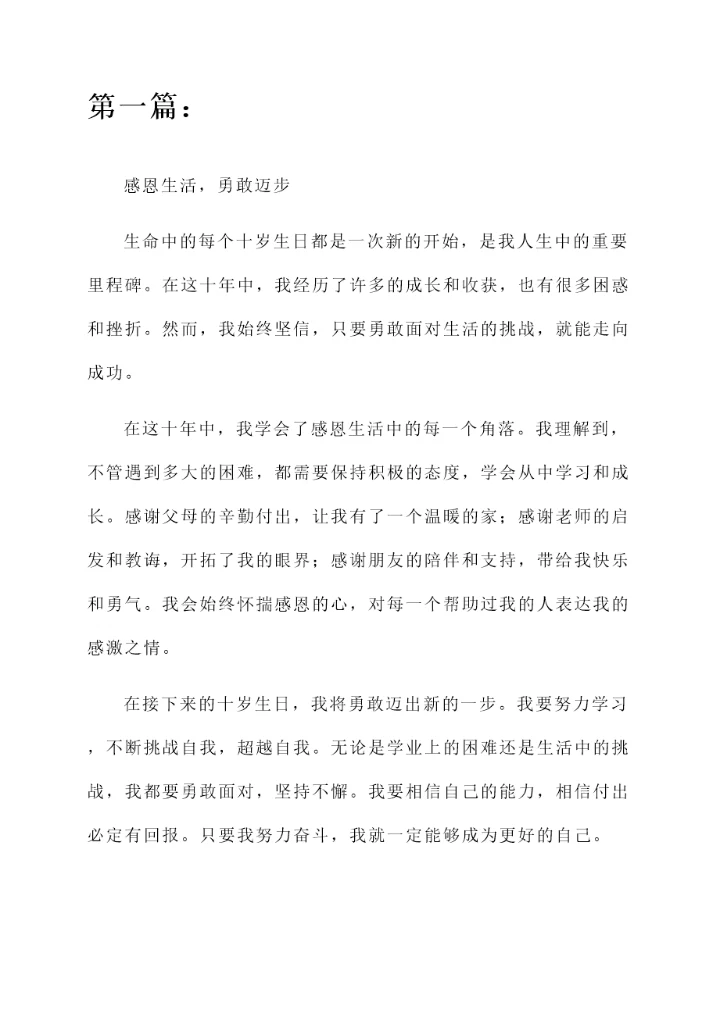 第一篇：

感恩生活，勇敢迈步

生命中的每个十岁生日都是一次新的开始，是我人生中的重要里程碑。在这十年中，我经历了许多的成长和收获，也有很多困惑和挫折。然而，我始终坚信，只要勇敢面对生活的挑战，就能走向成功。

在这十年中，我学会了感恩生活中的每一个角落。我理解到，不管遇到多大的困难，都需要保持积极的态度，学会从中学习和成长。感谢父母的辛勤付出，让我有了一个温暖的家；感谢老师的启发和教诲，开拓了我的眼界；感谢朋友的陪伴和支持，带给我快乐和勇气。我会始终怀揣感恩的心，对每一个帮助过我的人表达我的感激之情。

在接下来的十岁生日，我将勇敢迈出新的一步。我要努力学习，不断挑战自我，超越自我。无论是学业上的困难还是生活中的挑战，我都要勇敢面对，坚持不懈。我要相信自己的能力，相信付出必定有回报。只要我努力奋斗，我就一定能够成为更好的自己。